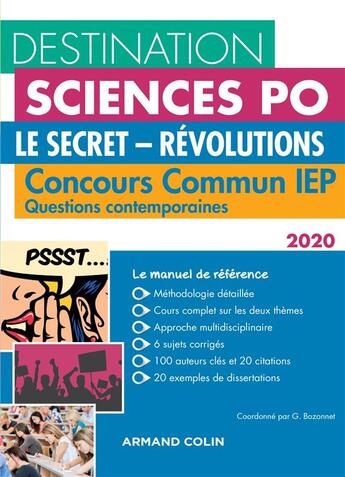 DESTINATION
SCIENCES PO
LE SECRET – RÉVOLUTIONS
Concours Commun IEP
Questions contemporaines

2020

PSSST....

Le manuel de référence
Méthodologie détaillée
Cours complet sur les deux thèmes
Approche multidisciplinaire
6 sujets corrigés
100 auteurs clés et 20 citations
20 exemples de dissertations

Coordonné par G. Bozonnet

ARMAND COLIN